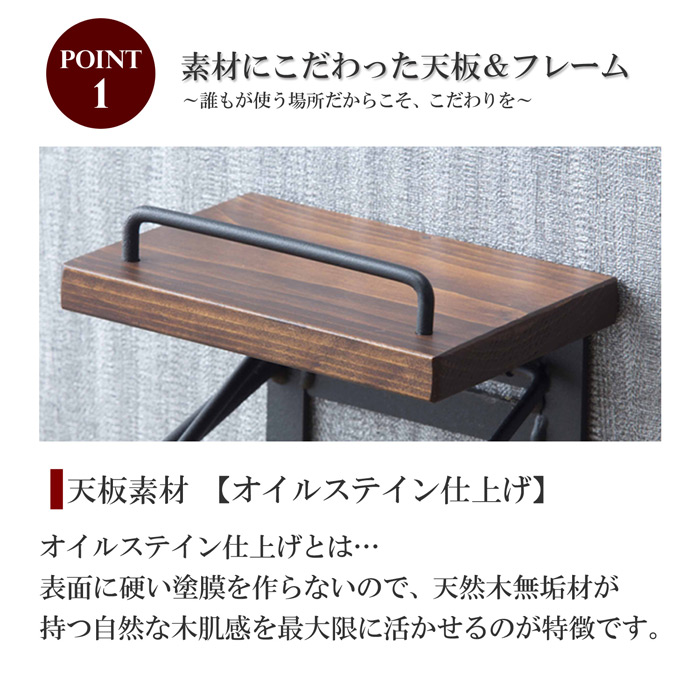 POINT
1

素材にこだわった天板＆フレーム
～誰もが使う場所だからこそ、こだわりを～

天板素材　【オイルステイン仕上げ】

オイルステイン仕上げとは…
表面に硬い塗膜を作らないので、天然木無垢材が持つ自然な木肌感を最大限に活かせるのが特徴です。